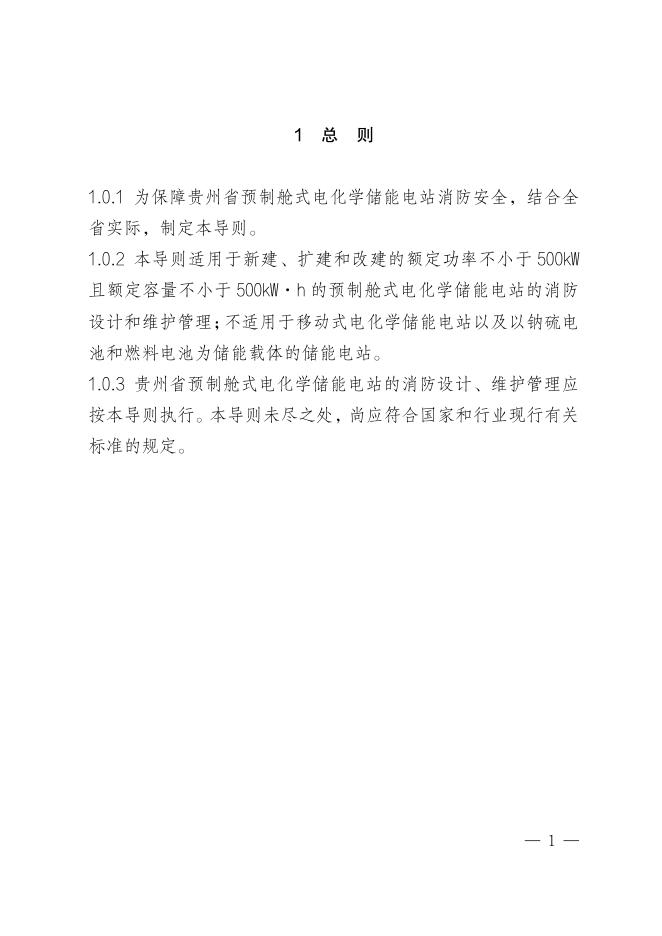 1 总 则

1.0.1 为保障贵州省预制舱式电化学储能电站消防安全，结合全省实际，制定本导则。

1.0.2 本导则适用于新建、扩建和改建的额定功率不小于500kW且额定容量不小于500kW·h的预制舱式电化学储能电站的消防设计和维护管理；不适用于移动式电化学储能电站以及以钠硫电池和燃料电池为储能载体的储能电站。

1.0.3 贵州省预制舱式电化学储能电站的消防设计、维护管理应按本导则执行。本导则未尽之处，尚应符合国家和行业现行有关标准的规定。

— 1 —